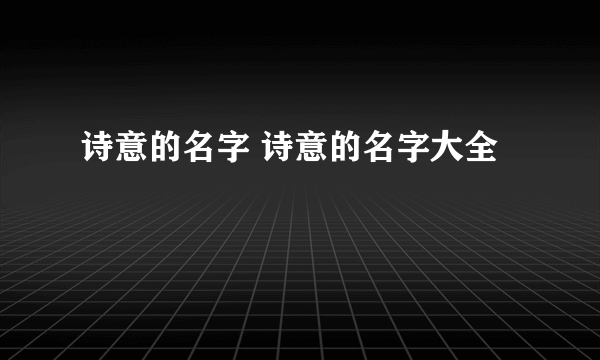 诗意的名字 诗意的名字大全